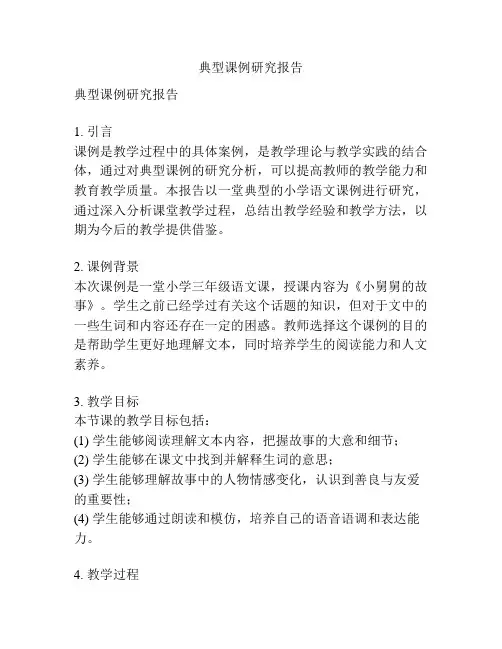 典型课例研究报告

典型课例研究报告

1. 引言
课例是教学过程中的具体案例，是教学理论与教学实践的结合体，通过对典型课例的研究分析，可以提高教师的教学能力和教育教学质量。本报告以一堂典型的小学语文课例进行研究，通过深入分析课堂教学过程，总结出教学经验和教学方法，以期为今后的教学提供借鉴。

2. 课例背景
本次课例是一堂小学三年级语文课，授课内容为《小舅舅的故事》。学生之前已经学过有关这个话题的知识，但对于文中的一些生词和内容还存在一定的困惑。教师选择这个课例的目的是帮助学生更好地理解文本，同时培养学生的阅读能力和人文素养。

3. 教学目标
本节课的教学目标包括：
(1) 学生能够阅读理解文本内容，把握故事的大意和细节；
(2) 学生能够在课文中找到并解释生词的意思；
(3) 学生能够理解故事中的人物情感变化，认识到善良与友爱的重要性；
(4) 学生能够通过朗读和模仿，培养自己的语音语调和表达能力。

4. 教学过程